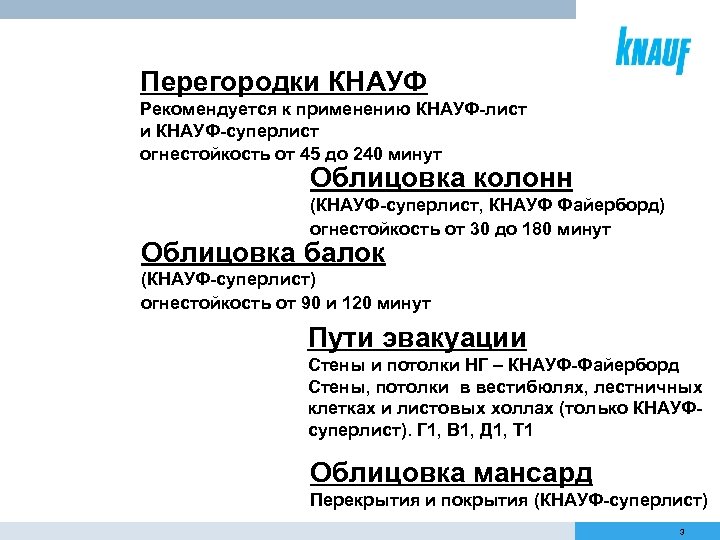 KNAUF

Перегородки КНАУФ
Рекомендуется к применению КНАУФ-лист и КНАУФ-суперлист огнестойкость от 45 до 240 минут

Облицовка колонн
(КНАУФ-суперлист, КНАУФ Файерборд) огнестойкость от 30 до 180 минут

Облицовка балок
(КНАУФ-суперлист) огнестойкость от 90 и 120 минут

Пути эвакуации
Стены и потолки НГ – КНАУФ-Файерборд
Стены, потолки в вестибюлях, лестничных клетках и листовых холлах (только КНАУФ-суперлист). Г1, В1, Д1, Т1

Облицовка мансард
Перекрытия и покрытия (КНАУФ-суперлист)

3